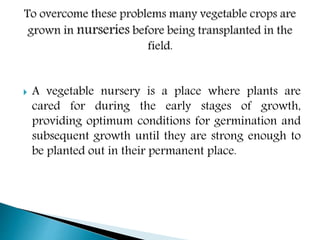 To overcome these problems many vegetable crops are grown in nurseries before being transplanted in the field.

A vegetable nursery is a place where plants are cared for during the early stages of growth, providing optimum conditions for germination and subsequent growth until they are strong enough to be planted out in their permanent place.